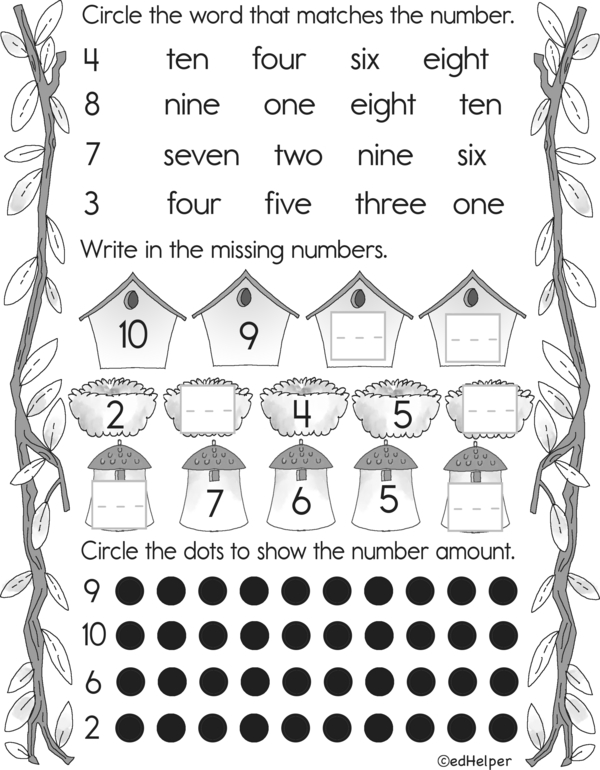 Circle the word that matches the number.

4 ten four six eight

8 nine one eight ten

7 seven two nine six

3 four five three one

Write in the missing numbers.

10 9 ____ ____

2 ____ 4 5 ____

____ 7 6 5 ____

Circle the dots to show the number amount.

9

10

6

2

©edHelper